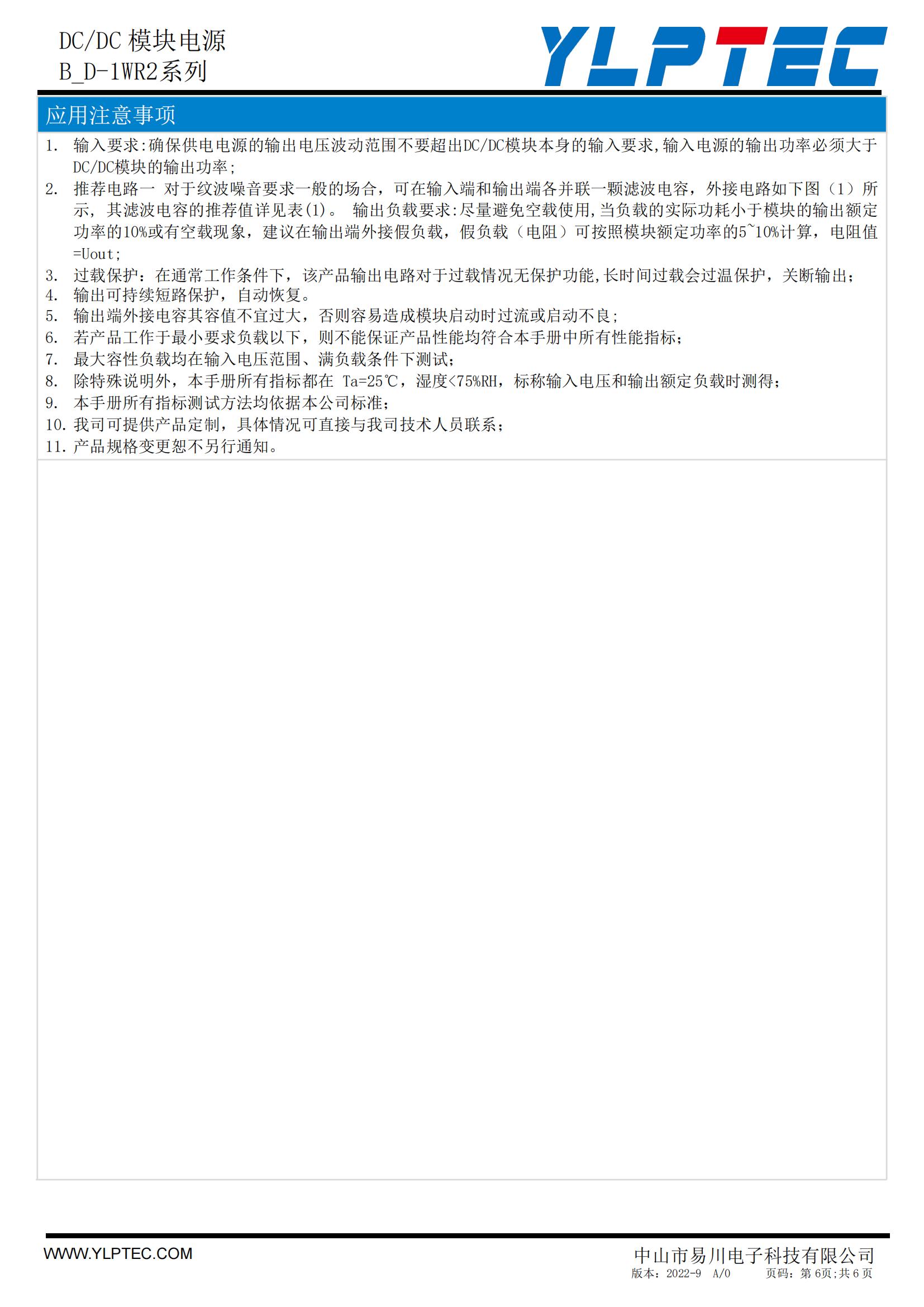 DC/DC 模块电源
B_D-1WR2系列

YLPTEC

应用注意事项

1. 输入要求:确保供电电源的输出电压波动范围不要超出DC/DC模块本身的输入要求,输入电源的输出功率必须大于DC/DC模块的输出功率;
2. 推荐电路一 对于纹波噪音要求一般的场合，可在输入端和输出端各并联一颗滤波电容，外接电路如下图（1）所示，其滤波电容的推荐值详见表(1)。 输出负载要求:尽量避免空载使用,当负载的实际功耗小于模块的输出额定功率的10%或有空载现象，建议在输出端外接假负载，假负载（电阻）可按照模块额定功率的5~10%计算，电阻值=Uout;
3. 过载保护：在通常工作条件下，该产品输出电路对于过载情况无保护功能,长时间过载会过温保护，关断输出；
4. 输出可持续短路保护，自动恢复。
5. 输出端外接电容其容值不宜过大，否则容易造成模块启动时过流或启动不良;
6. 若产品工作于最小要求负载以下，则不能保证产品性能均符合本手册中所有性能指标;
7. 最大容性负载均在输入电压范围、满负载条件下测试;
8. 除特殊说明外，本手册所有指标都在 Ta=25℃，湿度<75%RH，标称输入电压和输出额定负载时测得;
9. 本手册所有指标测试方法均依据本公司标准;
10. 我司可提供产品定制，具体情况可直接与我司技术人员联系;
11. 产品规格变更恕不另行通知。

WWW.YLPTEC.COM

中山市易川电子科技有限公司
版本：2022-9 A/0 页码：第 6页;共 6 页